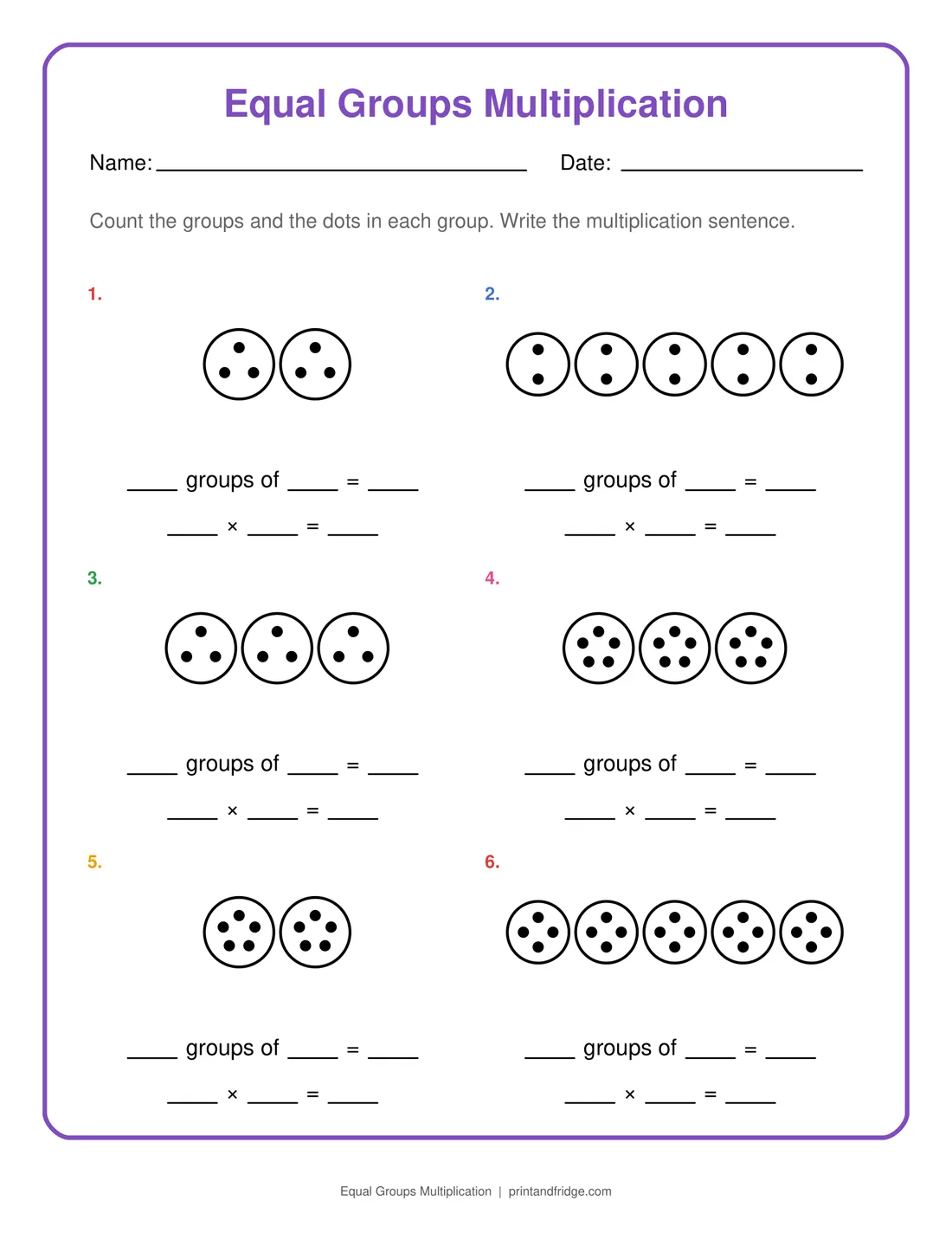 Equal Groups Multiplication

Name: ____ Date: ____

Count the groups and the dots in each group. Write the multiplication sentence.

1.

____ groups of ____ = ____

____ × ____ = ____

2.

____ groups of ____ = ____

____ × ____ = ____

3.

____ groups of ____ = ____

____ × ____ = ____

4.

____ groups of ____ = ____

____ × ____ = ____

5.

____ groups of ____ = ____

____ × ____ = ____

6.

____ groups of ____ = ____

____ × ____ = ____

Equal Groups Multiplication | printandfridge.com